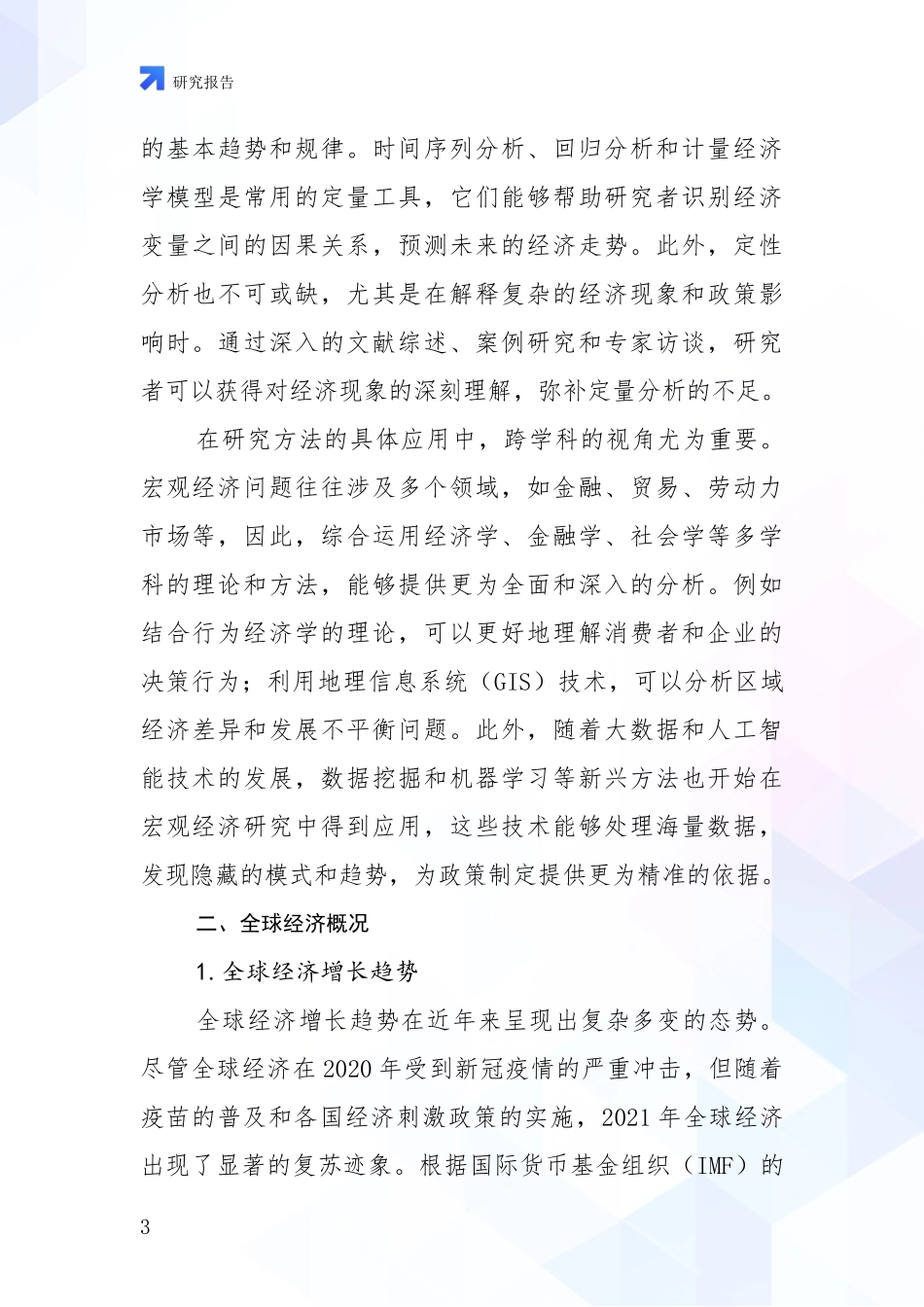 研究报告

的基本趋势和规律。时间序列分析、回归分析和计量经济学模型是常用的定量工具，它们能够帮助研究者识别经济变量之间的因果关系，预测未来的经济走势。此外，定性分析也不可或缺，尤其是在解释复杂的经济现象和政策影响时。通过深入的文献综述、案例研究和专家访谈，研究者可以获得对经济现象的深刻理解，弥补定量分析的不足。

在研究方法的具体应用中，跨学科的视角尤为重要。宏观经济问题往往涉及多个领域，如金融、贸易、劳动力市场等，因此，综合运用经济学、金融学、社会学等多学科的理论和方法，能够提供更为全面和深入的分析。例如结合行为经济学的理论，可以更好地理解消费者和企业的决策行为；利用地理信息系统（GIS）技术，可以分析区域经济差异和发展不平衡问题。此外，随着大数据和人工智能技术的发展，数据挖掘和机器学习等新兴方法也开始在宏观经济研究中得到应用，这些技术能够处理海量数据，发现隐藏的模式和趋势，为政策制定提供更为精准的依据。

二、全球经济概况

1. 全球经济增长趋势

全球经济增长趋势在近年来呈现出复杂多变的态势。尽管全球经济在 2020 年受到新冠疫情的严重冲击，但随着疫苗的普及和各国经济刺激政策的实施，2021 年全球经济出现了显著的复苏迹象。根据国际货币基金组织（IMF）的

3